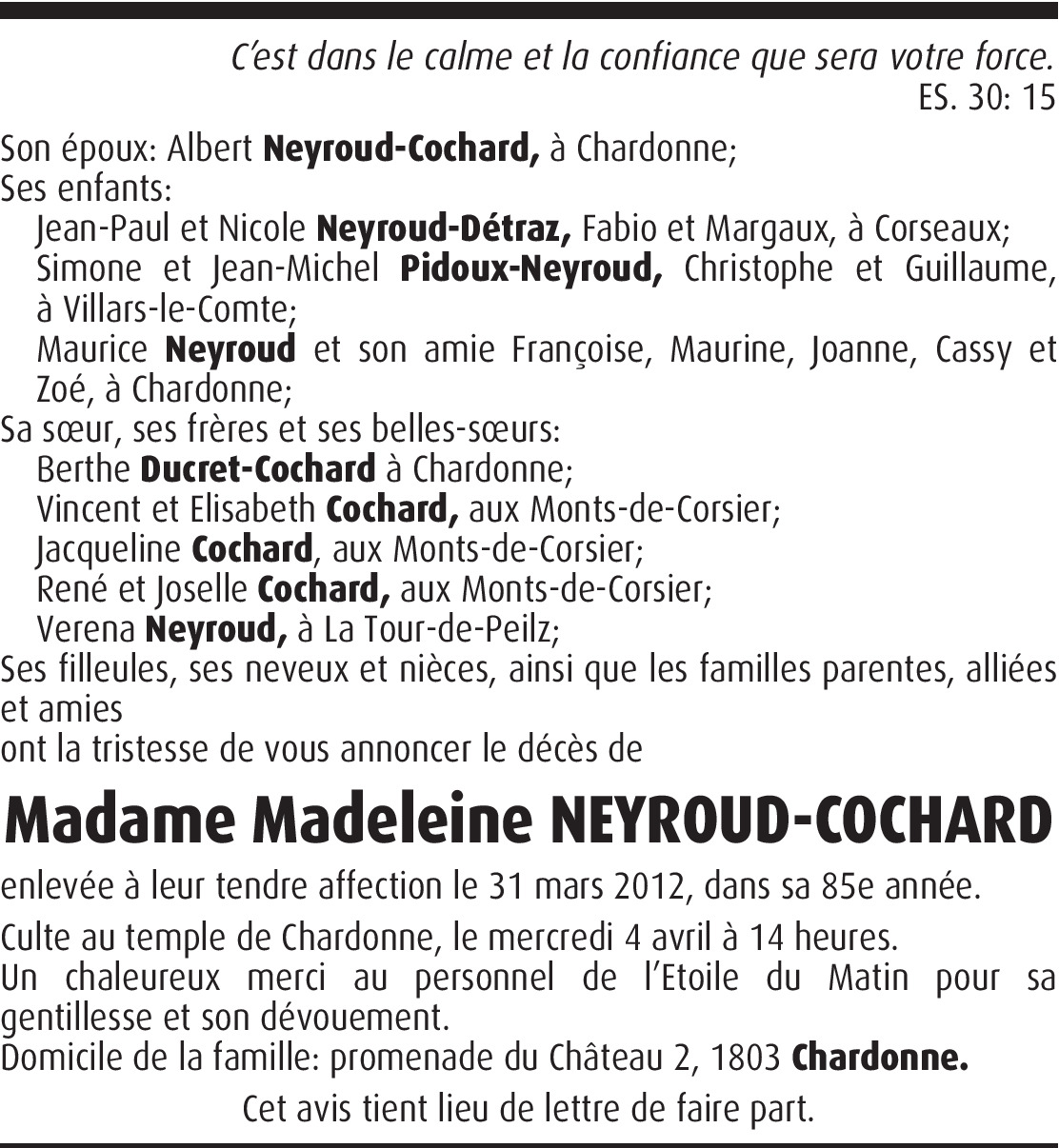 C'est dans le calme et la confiance que sera votre force.
ES. 30: 15

Son époux: Albert Neyroud-Cochard, à Chardonne;
Ses enfants:
Jean-Paul et Nicole Neyroud-Détraz, Fabio et Margaux, à Corseaux;
Simone et Jean-Michel Pidoux-Neyroud, Christophe et Guillaume, à Villars-le-Comte;
Maurice Neyroud et son amie Françoise, Maurine, Joanne, Cassy et Zoé, à Chardonne;
Sa sœur, ses frères et ses belles-sœurs:
Berthe Ducret-Cochard à Chardonne;
Vincent et Elisabeth Cochard, aux Monts-de-Corsier;
Jacqueline Cochard, aux Monts-de-Corsier;
René et Joselle Cochard, aux Monts-de-Corsier;
Verena Neyroud, à La Tour-de-Peilz;
Ses filleules, ses neveux et nièces, ainsi que les familles parentes, alliées et amies
ont la tristesse de vous annoncer le décès de

Madame Madeleine NEYROUD-COCHARD

enlevée à leur tendre affection le 31 mars 2012, dans sa 85e année.

Culte au temple de Chardonne, le mercredi 4 avril à 14 heures.
Un chaleureux merci au personnel de l'Etoile du Matin pour sa gentillesse et son dévouement.
Domicile de la famille: promenade du Château 2, 1803 Chardonne.

Cet avis tient lieu de lettre de faire part.